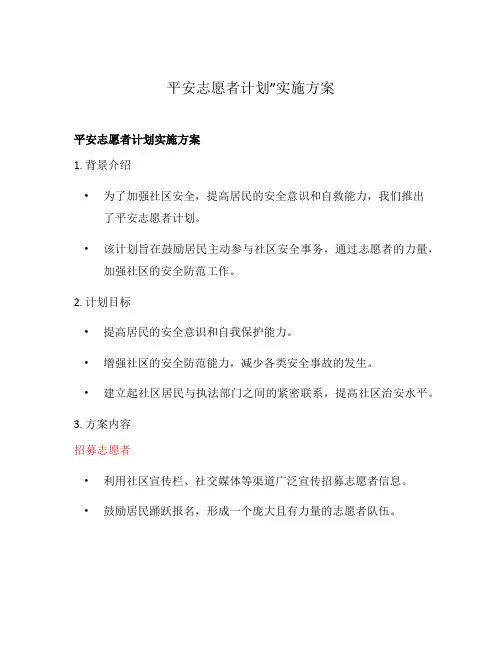 平安志愿者计划"实施方案

平安志愿者计划实施方案

1. 背景介绍

• 为了加强社区安全，提高居民的安全意识和自救能力，我们推出了平安志愿者计划。

• 该计划旨在鼓励居民主动参与社区安全事务，通过志愿者的力量，加强社区的安全防范工作。

2. 计划目标

• 提高居民的安全意识和自我保护能力。

• 增强社区的安全防范能力，减少各类安全事故的发生。

• 建立起社区居民与执法部门之间的紧密联系，提高社区治安水平。

3. 方案内容

招募志愿者

• 利用社区宣传栏、社交媒体等渠道广泛宣传招募志愿者信息。

• 鼓励居民踊跃报名，形成一个庞大且有力量的志愿者队伍。